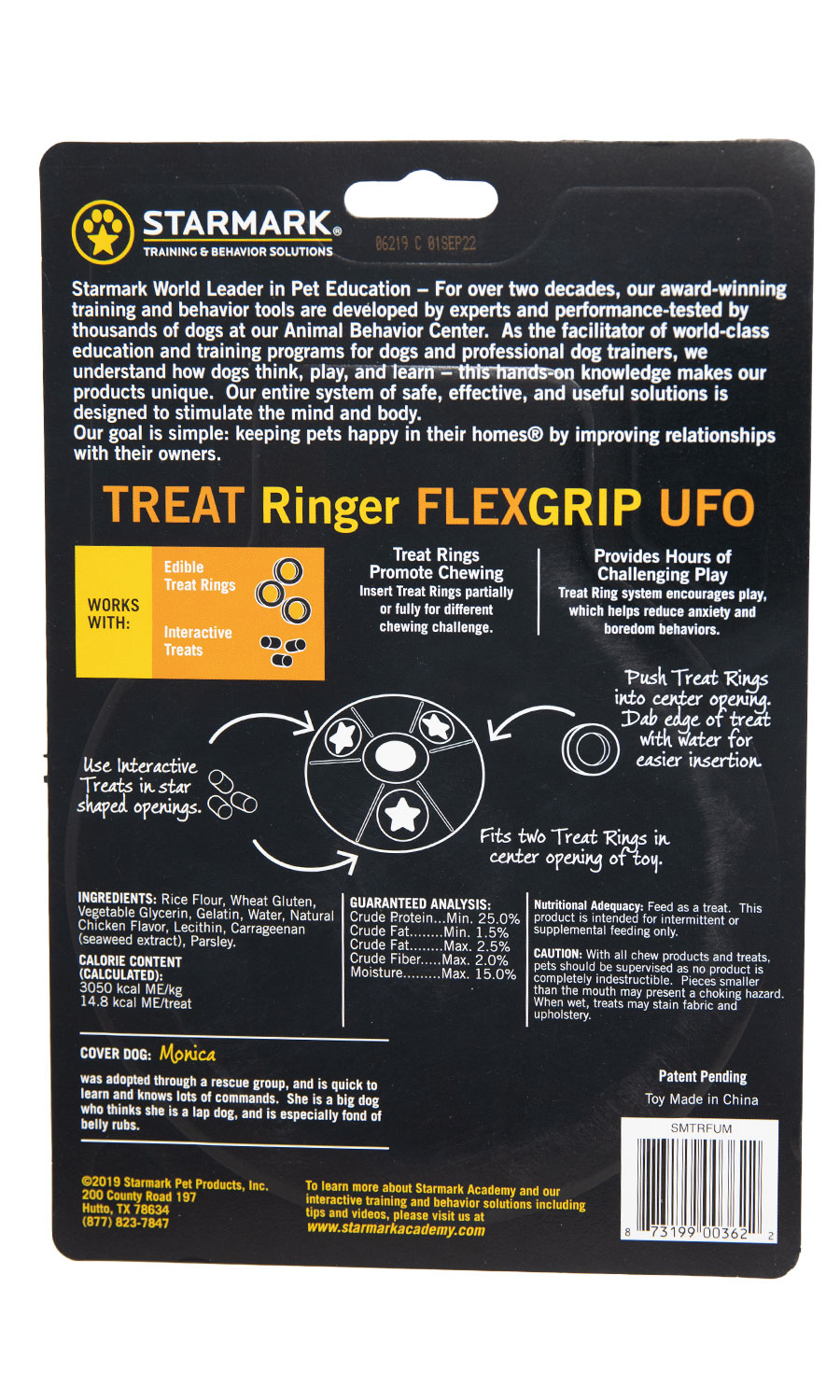 STARMARK®
TRAINING & BEHAVIOR SOLUTIONS

06219 C 01SEP22

Starmark World Leader in Pet Education – For over two decades, our award-winning training and behavior tools are developed by experts and performance-tested by thousands of dogs at our Animal Behavior Center. As the facilitator of world-class education and training programs for dogs and professional dog trainers, we understand how dogs think, play, and learn – this hands-on knowledge makes our products unique. Our entire system of safe, effective, and useful solutions is designed to stimulate the mind and body.
Our goal is simple: keeping pets happy in their homes® by improving relationships with their owners.

TREAT Ringer FLEXGRIP UFO

WORKS WITH:
Edible Treat Rings
Interactive Treats

Treat Rings Promote Chewing
Insert Treat Rings partially or fully for different chewing challenge.

Provides Hours of Challenging Play
Treat Ring system encourages play, which helps reduce anxiety and boredom behaviors.

Push Treat Rings into center opening. Dab edge of treat with water for easier insertion.

Use Interactive Treats in star shaped openings.

Fits two Treat Rings in center opening of toy.

INGREDIENTS: Rice Flour, Wheat Gluten, Vegetable Glycerin, Gelatin, Water, Natural Chicken Flavor, Lecithin, Carrageenan (seaweed extract), Parsley.

CALORIE CONTENT (CALCULATED):
3050 kcal ME/kg
14.8 kcal ME/treat

GUARANTEED ANALYSIS:
Crude Protein...Min. 25.0%
Crude Fat........Min. 1.5%
Crude Fat........Max. 2.5%
Crude Fiber.....Max. 2.0%
Moisture.........Max. 15.0%

Nutritional Adequacy: Feed as a treat. This product is intended for intermittent or supplemental feeding only.

CAUTION: With all chew products and treats, pets should be supervised as no product is completely indestructible. Pieces smaller than the mouth may present a choking hazard. When wet, treats may stain fabric and upholstery.

COVER DOG: Monica
was adopted through a rescue group, and is quick to learn and knows lots of commands. She is a big dog who thinks she is a lap dog, and is especially fond of belly rubs.

Patent Pending
Toy Made in China

SMTRFUM
8 73199 00362 2

©2019 Starmark Pet Products, Inc.
200 County Road 197
Hutto, TX 78634
(877) 823-7847

To learn more about Starmark Academy and our interactive training and behavior solutions including tips and videos, please visit us at
www.starmarkacademy.com